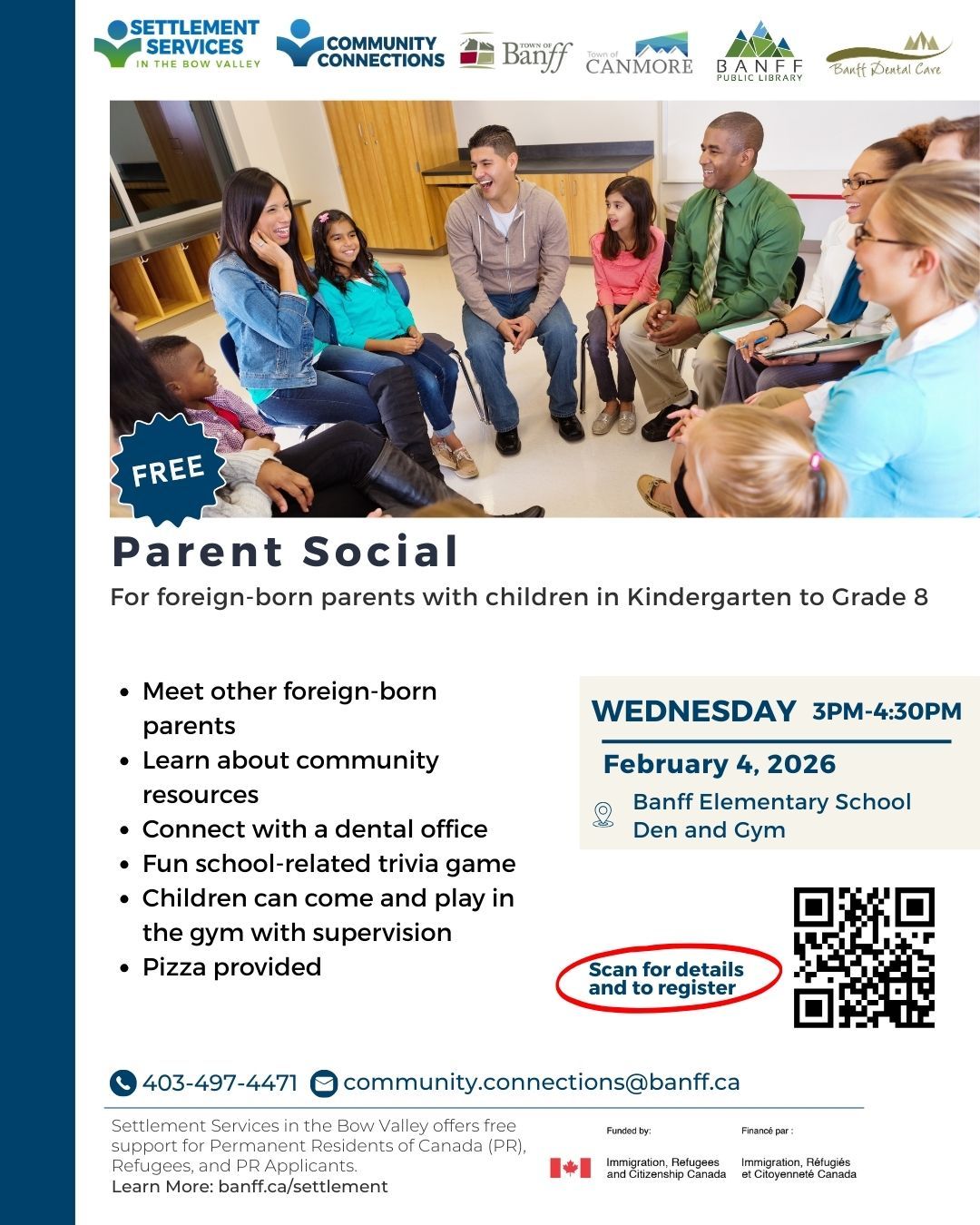 SETTLEMENT SERVICES IN THE BOW VALLEY

COMMUNITY CONNECTIONS

TOWN OF Banff

Town of CANMORE

BANFF PUBLIC LIBRARY

Banff Dental Care

FREE

Parent Social

For foreign-born parents with children in Kindergarten to Grade 8

- Meet other foreign-born parents
- Learn about community resources
- Connect with a dental office
- Fun school-related trivia game
- Children can come and play in the gym with supervision
- Pizza provided

WEDNESDAY 3PM-4:30PM

February 4, 2026

Banff Elementary School Den and Gym

Scan for details and to register

403-497-4471 community.connections@banff.ca

Settlement Services in the Bow Valley offers free support for Permanent Residents of Canada (PR), Refugees, and PR Applicants.
Learn More: banff.ca/settlement

Funded by: Immigration, Refugees and Citizenship Canada

Financé par : Immigration, Réfugiés et Citoyenneté Canada